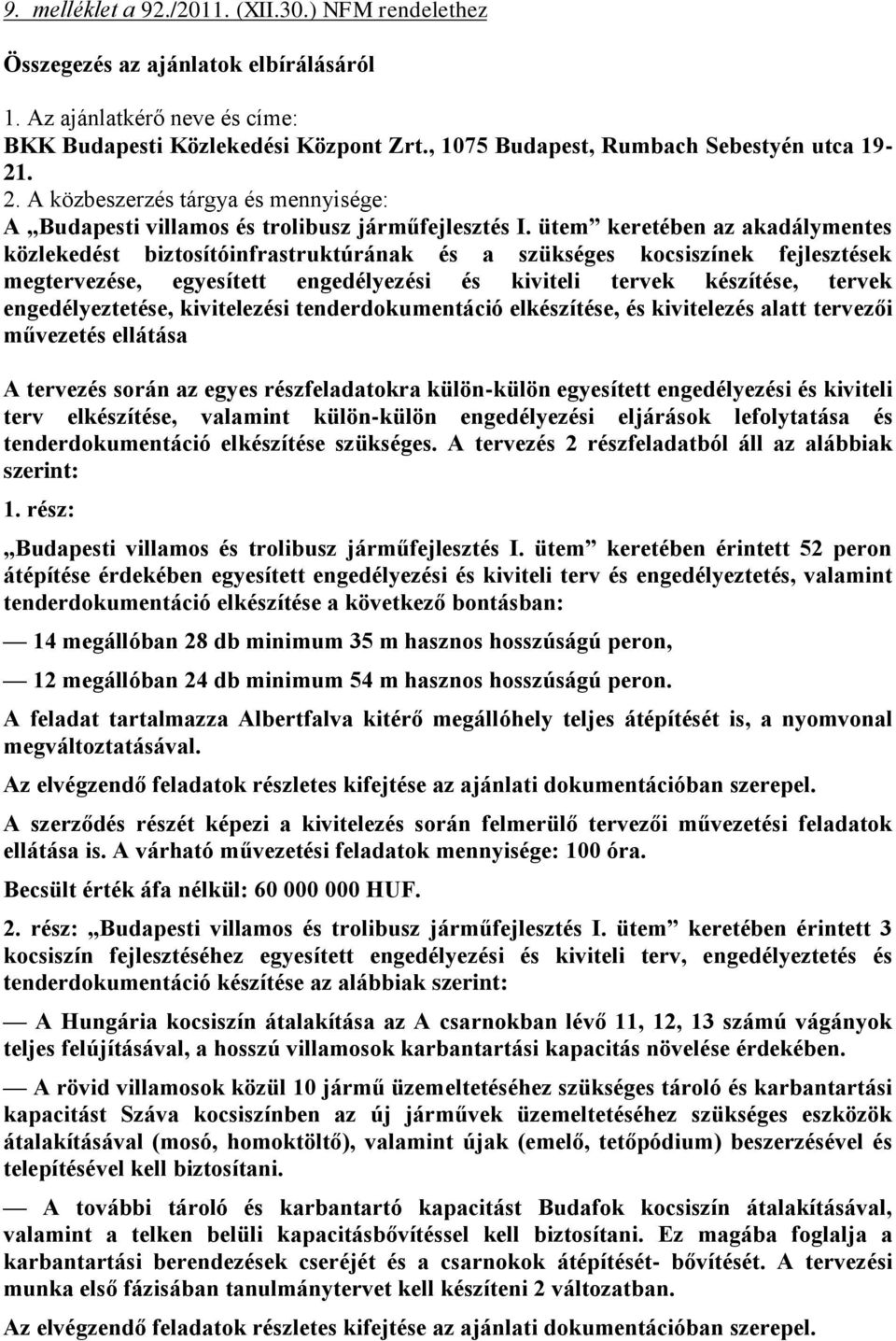 9. melléklet a 92./2011. (XII.30.) NFM rendelethez

Összegezés az ajánlatok elbírálásáról

1. Az ajánlatkérő neve és címe:
BKK Budapesti Közlekedési Központ Zrt., 1075 Budapest, Rumbach Sebestyén utca 19-21.
2. A közbeszerzés tárgya és mennyisége:
A „Budapesti villamos és trolibusz járműfejlesztés I. ütem” keretében az akadálymentes közlekedést biztosítóinfrastruktúrának és a szükséges kocsiszínek fejlesztések megtervezése, egyesített engedélyezési és kiviteli tervek készítése, tervek engedélyeztetése, kivitelezési tenderdokumentáció elkészítése, és kivitelezés alatt tervezői művezetés ellátása

A tervezés során az egyes részfeladatokra külön-külön egyesített engedélyezési és kiviteli terv elkészítése, valamint külön-külön engedélyezési eljárások lefolytatása és tenderdokumentáció elkészítése szükséges. A tervezés 2 részfeladatból áll az alábbiak szerint:

1. rész:

„Budapesti villamos és trolibusz járműfejlesztés I. ütem” keretében érintett 52 peron átépítése érdekében egyesített engedélyezési és kiviteli terv és engedélyeztetés, valamint tenderdokumentáció elkészítése a következő bontásban:

— 14 megállóban 28 db minimum 35 m hasznos hosszúságú peron,

— 12 megállóban 24 db minimum 54 m hasznos hosszúságú peron.

A feladat tartalmazza Albertfalva kitérő megállóhely teljes átépítését is, a nyomvonal megváltoztatásával.

Az elvégzendő feladatok részletes kifejtése az ajánlati dokumentációban szerepel.

A szerződés részét képezi a kivitelezés során felmerülő tervezői művezetési feladatok ellátása is. A várható művezetési feladatok mennyisége: 100 óra.

Becsült érték áfa nélkül: 60 000 000 HUF.

2. rész: „Budapesti villamos és trolibusz járműfejlesztés I. ütem” keretében érintett 3 kocsiszín fejlesztéséhez egyesített engedélyezési és kiviteli terv, engedélyeztetés és tenderdokumentáció készítése az alábbiak szerint:

— A Hungária kocsiszín átalakítása az A csarnokban lévő 11, 12, 13 számú vágányok teljes felújításával, a hosszú villamosok karbantartási kapacitás növelése érdekében.

— A rövid villamosok közül 10 jármű üzemeltetéséhez szükséges tároló és karbantartási kapacitást Száva kocsiszínben az új járművek üzemeltetéséhez szükséges eszközök átalakításával (mosó, homoktöltő), valamint újak (emelő, tetőpódium) beszerzésével és telepítésével kell biztosítani.

— A további tároló és karbantartó kapacitást Budafok kocsiszín átalakításával, valamint a telken belüli kapacitásbővítéssel kell biztosítani. Ez magába foglalja a karbantartási berendezések cseréjét és a csarnokok átépítését- bővítését. A tervezési munka első fázisában tanulmánytervet kell készíteni 2 változatban.

Az elvégzendő feladatok részletes kifejtése az ajánlati dokumentációban szerepel.